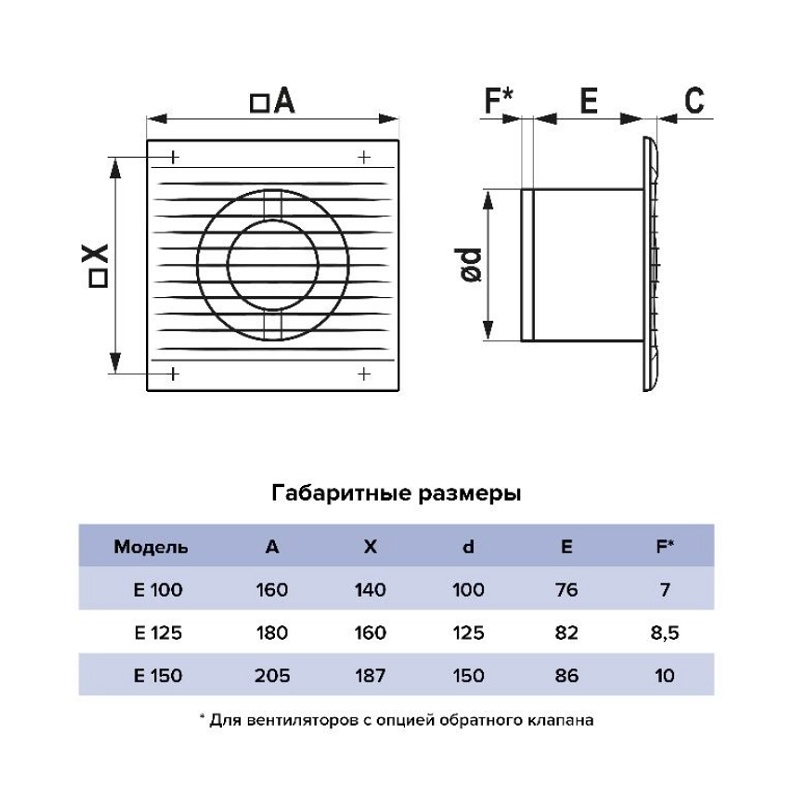 □A

□X

F*

E

C

ød

Габаритные размеры

| Модель | A | X | d | E | F* |
|---|---|---|---|---|---|
| E 100 | 160 | 140 | 100 | 76 | 7 |
| E 125 | 180 | 160 | 125 | 82 | 8,5 |
| E 150 | 205 | 187 | 150 | 86 | 10 |

* Для вентиляторов с опцией обратного клапана